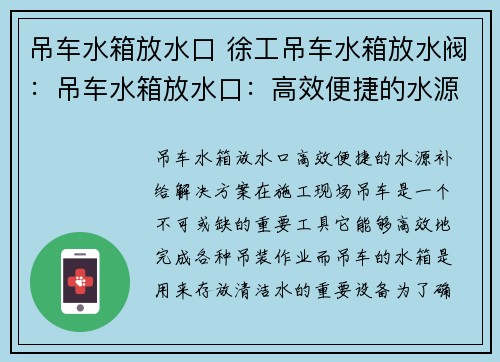 吊车水箱放水口 徐工吊车水箱放水阀：吊车水箱放水口：高效便捷的水源

吊车水箱放水口高效便捷的水源补给解决方案在施工现场吊车是一个不可或缺的重要工具它能够高效地完成各种吊装作业而吊车的水箱是用来存放清洁水的重要设备为了确